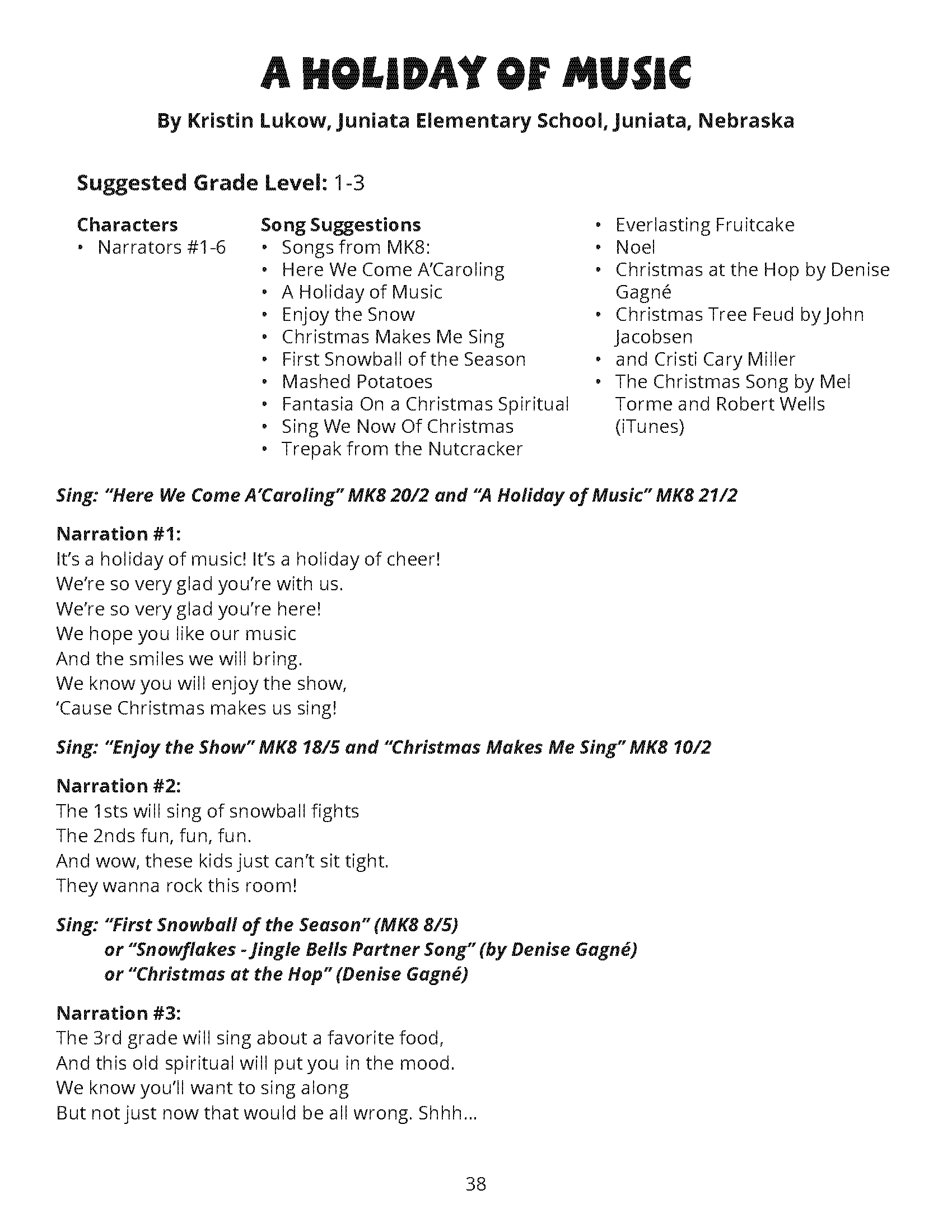 A HOLIDAY OF MUSIC

By Kristin Lukow, Juniata Elementary School, Juniata, Nebraska

Suggested Grade Level: 1-3

Characters
• Narrators #1-6

Song Suggestions
• Songs from MK8:
• Here We Come A'Caroling
• A Holiday of Music
• Enjoy the Snow
• Christmas Makes Me Sing
• First Snowball of the Season
• Mashed Potatoes
• Fantasia On a Christmas Spiritual
• Sing We Now Of Christmas
• Trepak from the Nutcracker
• Everlasting Fruitcake
• Noel
• Christmas at the Hop by Denise Gagné
• Christmas Tree Feud by John Jacobsen
• and Cristi Cary Miller
• The Christmas Song by Mel Torme and Robert Wells (iTunes)

Sing: "Here We Come A'Caroling" MK8 20/2 and "A Holiday of Music" MK8 21/2

Narration #1:
It's a holiday of music! It's a holiday of cheer!
We're so very glad you're with us.
We're so very glad you're here!
We hope you like our music
And the smiles we will bring.
We know you will enjoy the show,
'Cause Christmas makes us sing!

Sing: "Enjoy the Show" MK8 18/5 and "Christmas Makes Me Sing" MK8 10/2

Narration #2:
The 1sts will sing of snowball fights
The 2nds fun, fun, fun.
And wow, these kids just can't sit tight.
They wanna rock this room!

Sing: "First Snowball of the Season" (MK8 8/5)
or "Snowflakes - Jingle Bells Partner Song" (by Denise Gagné)
or "Christmas at the Hop" (Denise Gagné)

Narration #3:
The 3rd grade will sing about a favorite food,
And this old spiritual will put you in the mood.
We know you'll want to sing along
But not just now that would be all wrong. Shhh...

38